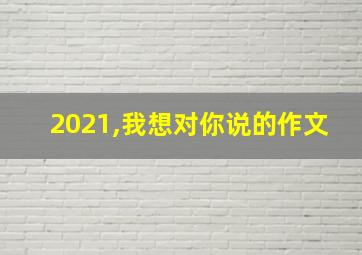 2021,我想对你说的作文